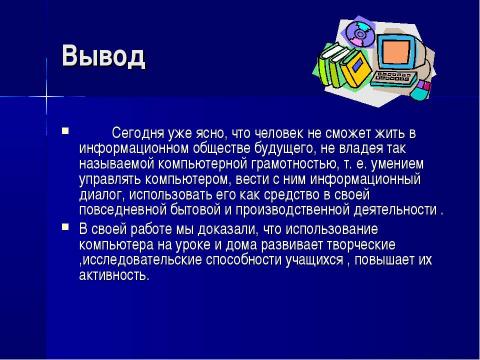 Вывод

Сегодня уже ясно, что человек не сможет жить в информационном обществе будущего, не владея так называемой компьютерной грамотностью, т. е. умением управлять компьютером, вести с ним информационный диалог, использовать его как средство в своей повседневной бытовой и производственной деятельности .

В своей работе мы доказали, что использование компьютера на уроке и дома развивает творческие ,исследовательские способности учащихся , повышает их активность.